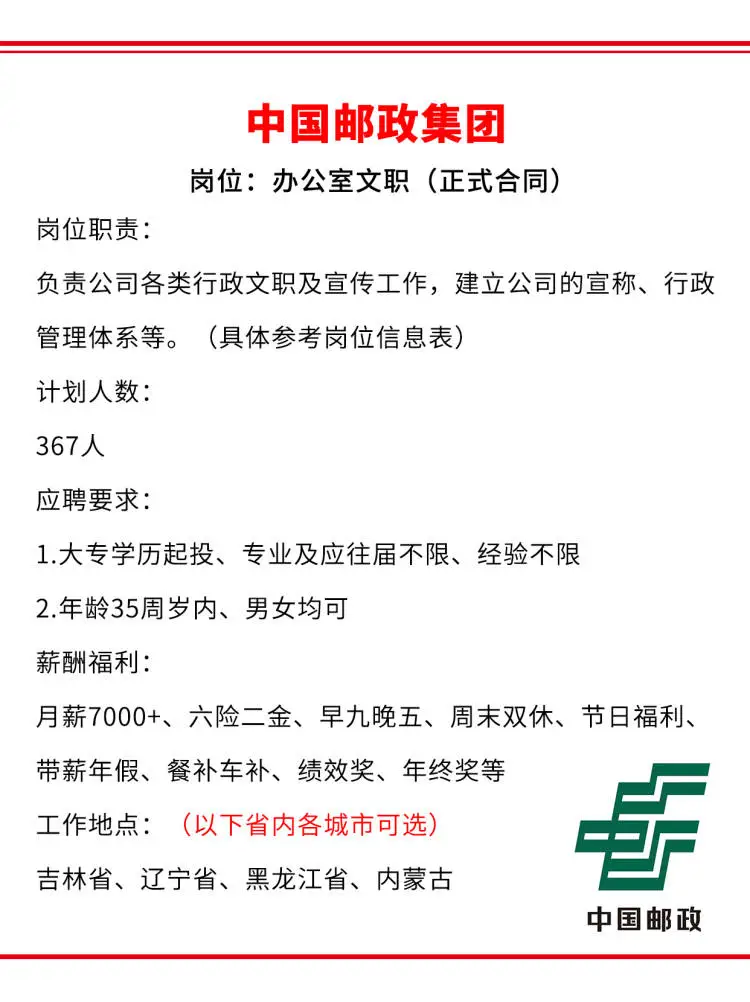 中国邮政集团

岗位：办公室文职（正式合同）

岗位职责：

负责公司各类行政文职及宣传工作，建立公司的宣称、行政管理体系等。（具体参考岗位信息表）

计划人数：

367人

应聘要求：

1.大专学历起投、专业及应往届不限、经验不限

2.年龄35周岁内、男女均可

薪酬福利：

月薪7000+、六险二金、早九晚五、周末双休、节日福利、带薪年假、餐补车补、绩效奖、年终奖等

工作地点：（以下省内各城市可选）

吉林省、辽宁省、黑龙江省、内蒙古

中国邮政